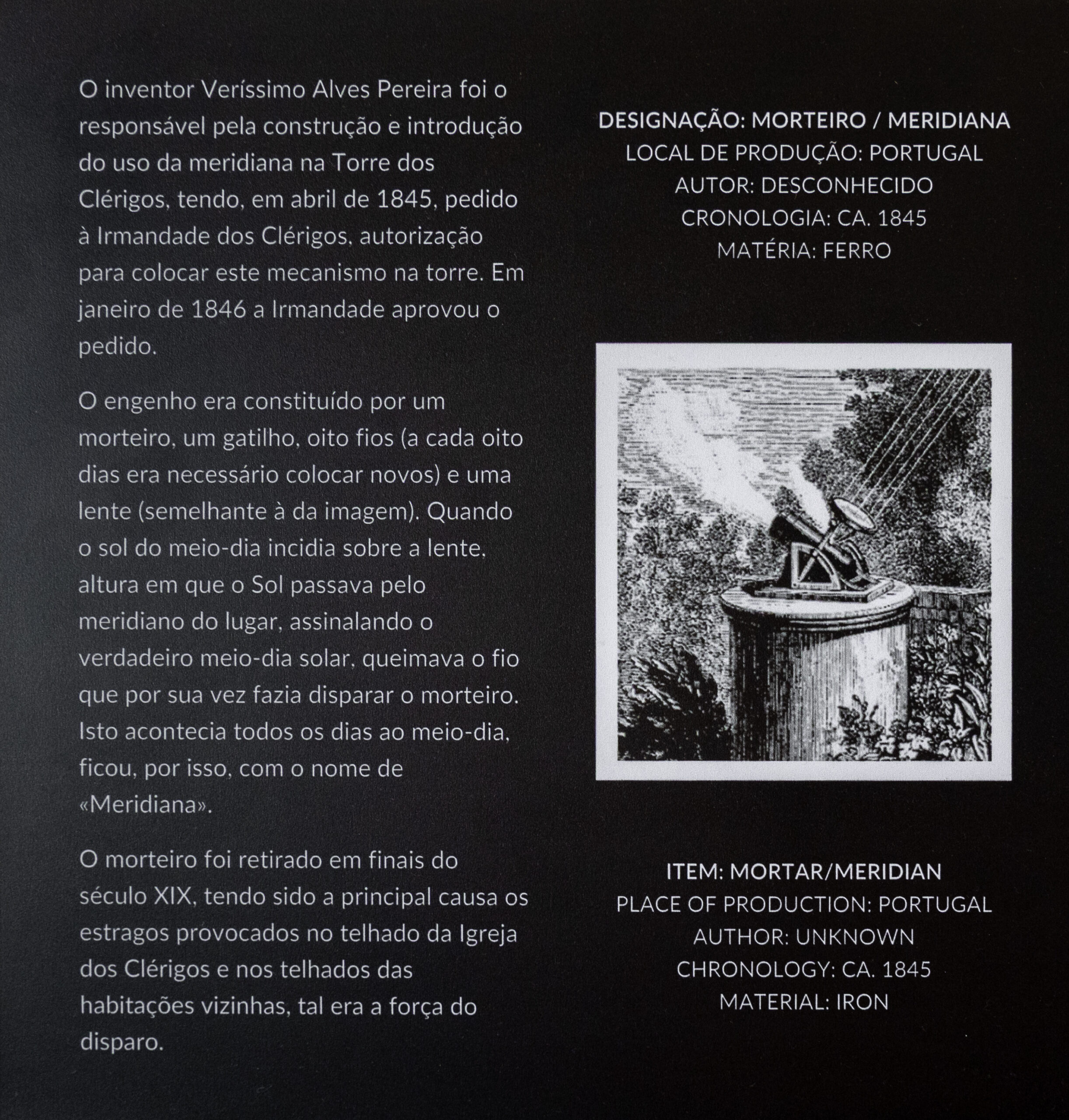 O inventor Veríssimo Alves Pereira foi o responsável pela construção e introdução do uso da meridiana na Torre dos Clérigos, tendo, em abril de 1845, pedido à Irmandade dos Clérigos, autorização para colocar este mecanismo na torre. Em janeiro de 1846 a Irmandade aprovou o pedido.

O engenho era constituído por um morteiro, um gatilho, oito fios (a cada oito dias era necessário colocar novos) e uma lente (semelhante à da imagem). Quando o sol do meio-dia incidia sobre a lente, altura em que o Sol passava pelo meridiano do lugar, assinalando o verdadeiro meio-dia solar, queimava o fio que por sua vez fazia disparar o morteiro. Isto acontecia todos os dias ao meio-dia, ficou, por isso, com o nome de «Meridiana».

O morteiro foi retirado em finais do século XIX, tendo sido a principal causa os estragos provocados no telhado da Igreja dos Clérigos e nos telhados das habitações vizinhas, tal era a força do disparo.

DESIGNAÇÃO: MORTEIRO / MERIDIANA
LOCAL DE PRODUÇÃO: PORTUGAL
AUTOR: DESCONHECIDO
CRONOLOGIA: CA. 1845
MATÉRIA: FERRO

ITEM: MORTAR/MERIDIAN
PLACE OF PRODUCTION: PORTUGAL
AUTHOR: UNKNOWN
CHRONOLOGY: CA. 1845
MATERIAL: IRON